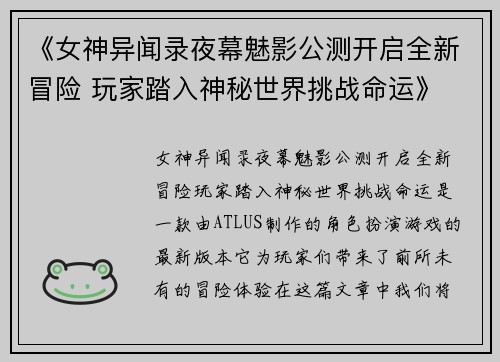 《女神异闻录夜幕魅影公测开启全新冒险 玩家踏入神秘世界挑战命运》

女神异闻录夜幕魅影公测开启全新冒险玩家踏入神秘世界挑战命运是一款由ATLUS制作的角色扮演游戏的最新版本它为玩家们带来了前所未有的冒险体验在这篇文章中我们将